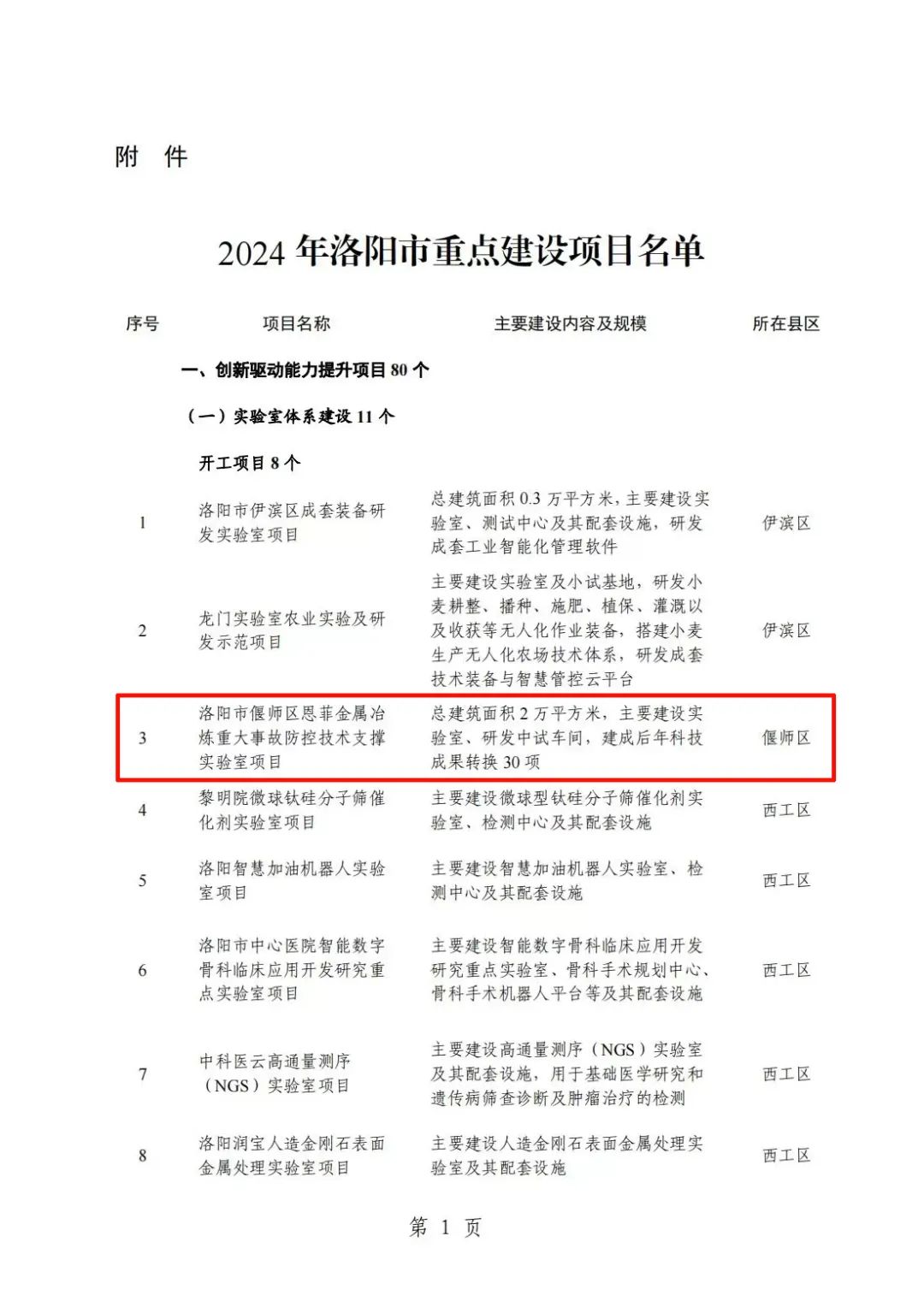 附　件

2024 年洛阳市重点建设项目名单

| 序号 | 项目名称 | 主要建设内容及规模 | 所在县区 |
|---|---|---|---|
| | 一、创新驱动能力提升项目 80 个 | | |
| | （一）实验室体系建设 11 个 | | |
| | 开工项目 8 个 | | |
| 1 | 洛阳市伊滨区成套装备研发实验室项目 | 总建筑面积 0.3 万平方米，主要建设实验室、测试中心及其配套设施，研发成套工业智能化管理软件 | 伊滨区 |
| 2 | 龙门实验室农业实验及研发示范项目 | 主要建设实验室及小试基地，研发小麦耕整、播种、施肥、植保、灌溉以及收获等无人化作业装备，搭建小麦生产无人化农场技术体系，研发成套技术装备与智慧管控云平台 | 伊滨区 |
| 3 | 洛阳市偃师区恩菲金属冶炼重大事故防控技术支撑实验室项目 | 总建筑面积 2 万平方米，主要建设实验室、研发中试车间，建成后年科技成果转换 30 项 | 偃师区 |
| 4 | 黎明院微球钛硅分子筛催化剂实验室项目 | 主要建设微球型钛硅分子筛催化剂实验室、检测中心及其配套设施 | 西工区 |
| 5 | 洛阳智慧加油机器人实验室项目 | 主要建设智慧加油机器人实验室、检测中心及其配套设施 | 西工区 |
| 6 | 洛阳市中心医院智能数字骨科临床应用开发研究重点实验室项目 | 主要建设智能数字骨科临床应用开发研究重点实验室、骨科手术规划中心、骨科手术机器人平台等及其配套设施 | 西工区 |
| 7 | 中科医云高通量测序（NGS）实验室项目 | 主要建设高通量测序（NGS）实验室及其配套设施，用于基础医学研究和遗传病筛查诊断及肿瘤治疗的检测 | 西工区 |
| 8 | 洛阳润宝人造金刚石表面金属处理实验室项目 | 主要建设人造金刚石表面金属处理实验室及其配套设施 | 西工区 |

第 1 页